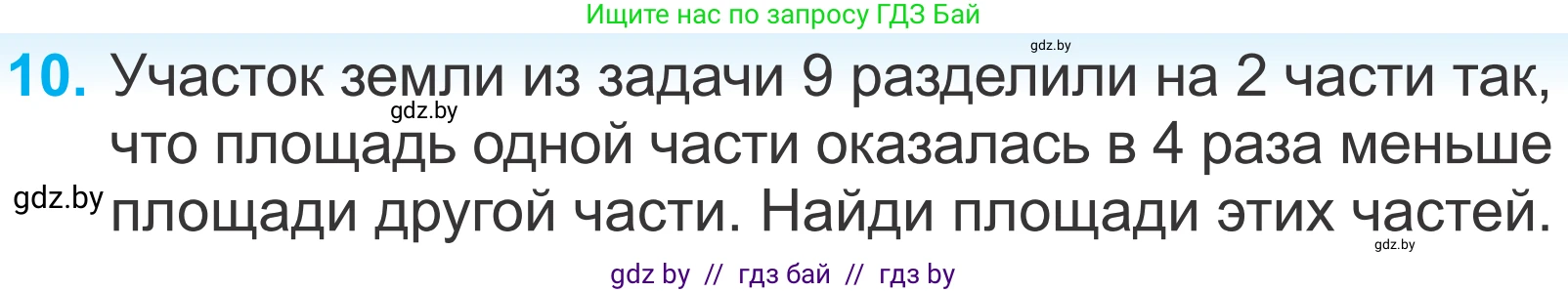 Ищите нас по запросу ГДЗ Бай

gdz.by

10. Участок земли из задачи 9 разделили на 2 части так, что площадь одной части оказалась в 4 раза меньше площади другой части. Найди площади этих частей.

gdz.by

gdz.by

gdz.by

gdz by // гдз бай // гдз by